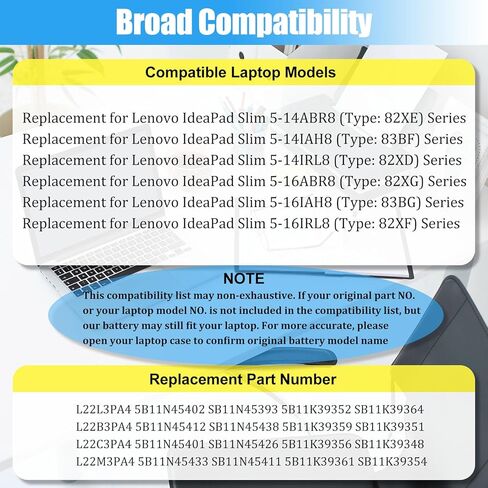 Broad Compatibility

Compatible Laptop Models

Replacement for Lenovo IdeaPad Slim 5-14ABR8 (Type: 82XE) Series
Replacement for Lenovo IdeaPad Slim 5-14IAH8 (Type: 83BF) Series
Replacement for Lenovo IdeaPad Slim 5-14IRL8 (Type: 82XD) Series
Replacement for Lenovo IdeaPad Slim 5-16ABR8 (Type: 82XG) Series
Replacement for Lenovo IdeaPad Slim 5-16IAH8 (Type: 83BG) Series
Replacement for Lenovo IdeaPad Slim 5-16IRL8 (Type: 82XF) Series

NOTE

This compatibility list may non-exhaustive. If your original part NO. or your laptop model NO. is not included in the compatibility list, but our battery may still fit your laptop. For more accurate, please open your laptop case to confirm original battery model name

Replacement Part Number

L22L3PA4 5B11N45402 SB11N45393 5B11K39352 SB11K39364
L22B3PA4 5B11N45412 SB11N45438 5B11K39359 SB11K39351
L22C3PA4 5B11N45401 SB11N45426 5B11K39356 SB11K39348
L22M3PA4 5B11N45433 SB11N45411 5B11K39361 SB11K39354